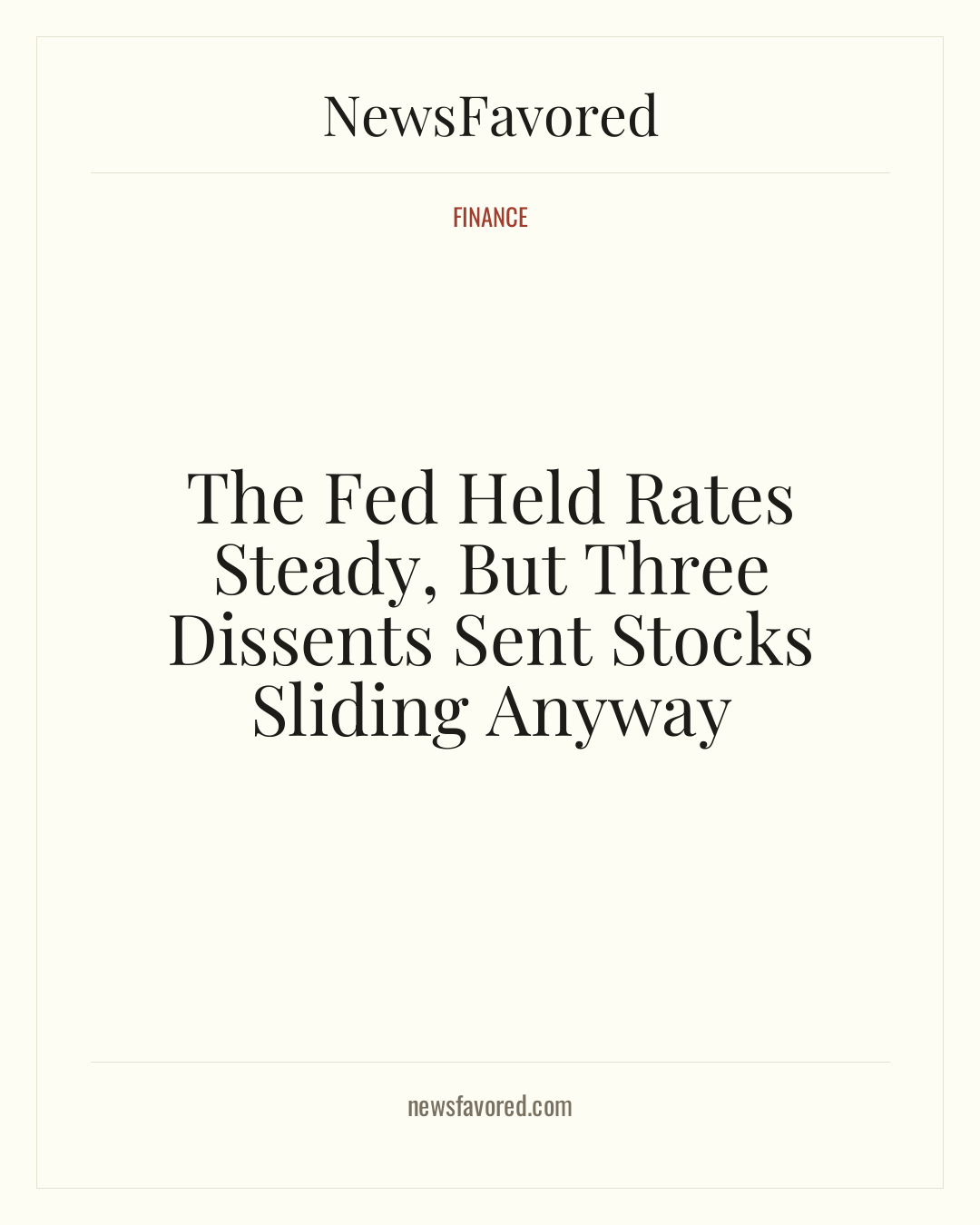 NewsFavored

FINANCE

The Fed Held Rates Steady, But Three Dissents Sent Stocks Sliding Anyway

newsfavored.com